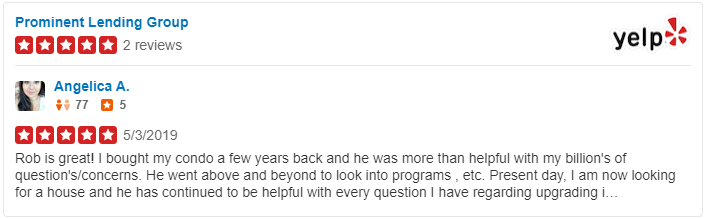 Prominent Lending Group
2 reviews

yelp

Angelica A.
77 5

5/3/2019
Rob is great! I bought my condo a few years back and he was more than helpful with my billion's of question's/concerns. He went above and beyond to look into programs , etc. Present day, I am now looking for a house and he has continued to be helpful with every question I have regarding upgrading i…